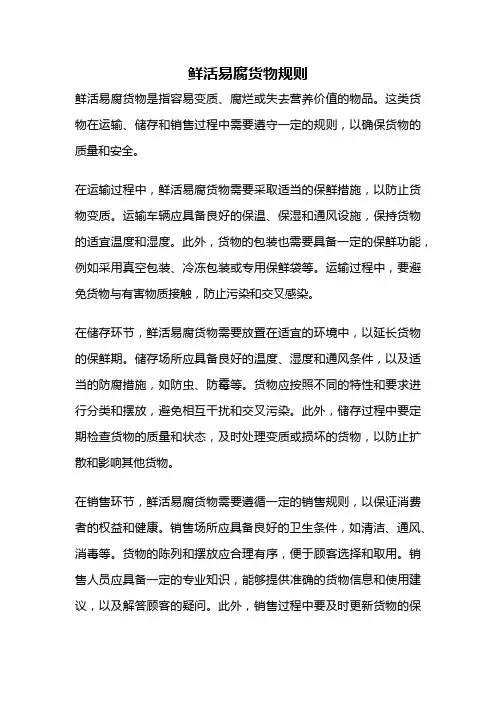 鲜活易腐货物规则

鲜活易腐货物是指容易变质、腐烂或失去营养价值的物品。这类货物在运输、储存和销售过程中需要遵守一定的规则，以确保货物的质量和安全。

在运输过程中，鲜活易腐货物需要采取适当的保鲜措施，以防止货物变质。运输车辆应具备良好的保温、保湿和通风设施，保持货物的适宜温度和湿度。此外，货物的包装也需要具备一定的保鲜功能，例如采用真空包装、冷冻包装或专用保鲜袋等。运输过程中，要避免货物与有害物质接触，防止污染和交叉感染。

在储存环节，鲜活易腐货物需要放置在适宜的环境中，以延长货物的保鲜期。储存场所应具备良好的温度、湿度和通风条件，以及适当的防腐措施，如防虫、防霉等。货物应按照不同的特性和要求进行分类和摆放，避免相互干扰和交叉污染。此外，储存过程中要定期检查货物的质量和状态，及时处理变质或损坏的货物，以防止扩散和影响其他货物。

在销售环节，鲜活易腐货物需要遵循一定的销售规则，以保证消费者的权益和健康。销售场所应具备良好的卫生条件，如清洁、通风、消毒等。货物的陈列和摆放应合理有序，便于顾客选择和取用。销售人员应具备一定的专业知识，能够提供准确的货物信息和使用建议，以及解答顾客的疑问。此外，销售过程中要及时更新货物的保